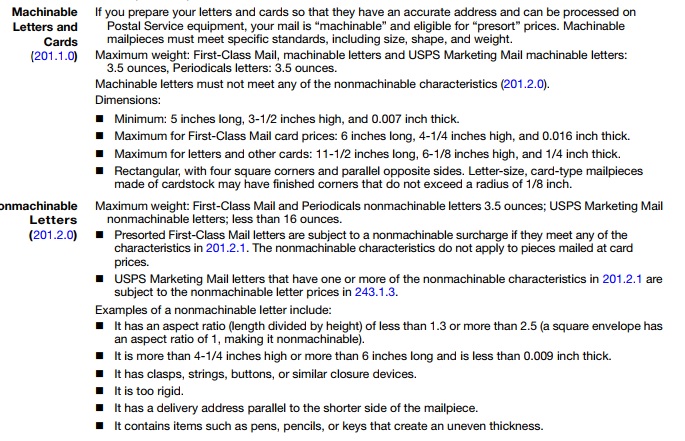 Machinable Letters and Cards (201.1.0)

If you prepare your letters and cards so that they have an accurate address and can be processed on Postal Service equipment, your mail is "machinable" and eligible for "presort" prices. Machinable mailpieces must meet specific standards, including size, shape, and weight.

Maximum weight: First-Class Mail, machinable letters and USPS Marketing Mail machinable letters: 3.5 ounces, Periodicals letters: 3.5 ounces.

Machinable letters must not meet any of the nonmachinable characteristics (201.2.0).

Dimensions:

■ Minimum: 5 inches long, 3-1/2 inches high, and 0.007 inch thick.
■ Maximum for First-Class Mail card prices: 6 inches long, 4-1/4 inches high, and 0.016 inch thick.
■ Maximum for letters and other cards: 11-1/2 inches long, 6-1/8 inches high, and 1/4 inch thick.
■ Rectangular, with four square corners and parallel opposite sides. Letter-size, card-type mailpieces made of cardstock may have finished corners that do not exceed a radius of 1/8 inch.

onmachinable Letters (201.2.0)

Maximum weight: First-Class Mail and Periodicals nonmachinable letters 3.5 ounces; USPS Marketing Mail nonmachinable letters; less than 16 ounces.

■ Presorted First-Class Mail letters are subject to a nonmachinable surcharge if they meet any of the characteristics in 201.2.1. The nonmachinable characteristics do not apply to pieces mailed at card prices.
■ USPS Marketing Mail letters that have one or more of the nonmachinable characteristics in 201.2.1 are subject to the nonmachinable letter prices in 243.1.3.

Examples of a nonmachinable letter include:

■ It has an aspect ratio (length divided by height) of less than 1.3 or more than 2.5 (a square envelope has an aspect ratio of 1, making it nonmachinable).
■ It is more than 4-1/4 inches high or more than 6 inches long and is less than 0.009 inch thick.
■ It has clasps, strings, buttons, or similar closure devices.
■ It is too rigid.
■ It has a delivery address parallel to the shorter side of the mailpiece.
■ It contains items such as pens, pencils, or keys that create an uneven thickness.